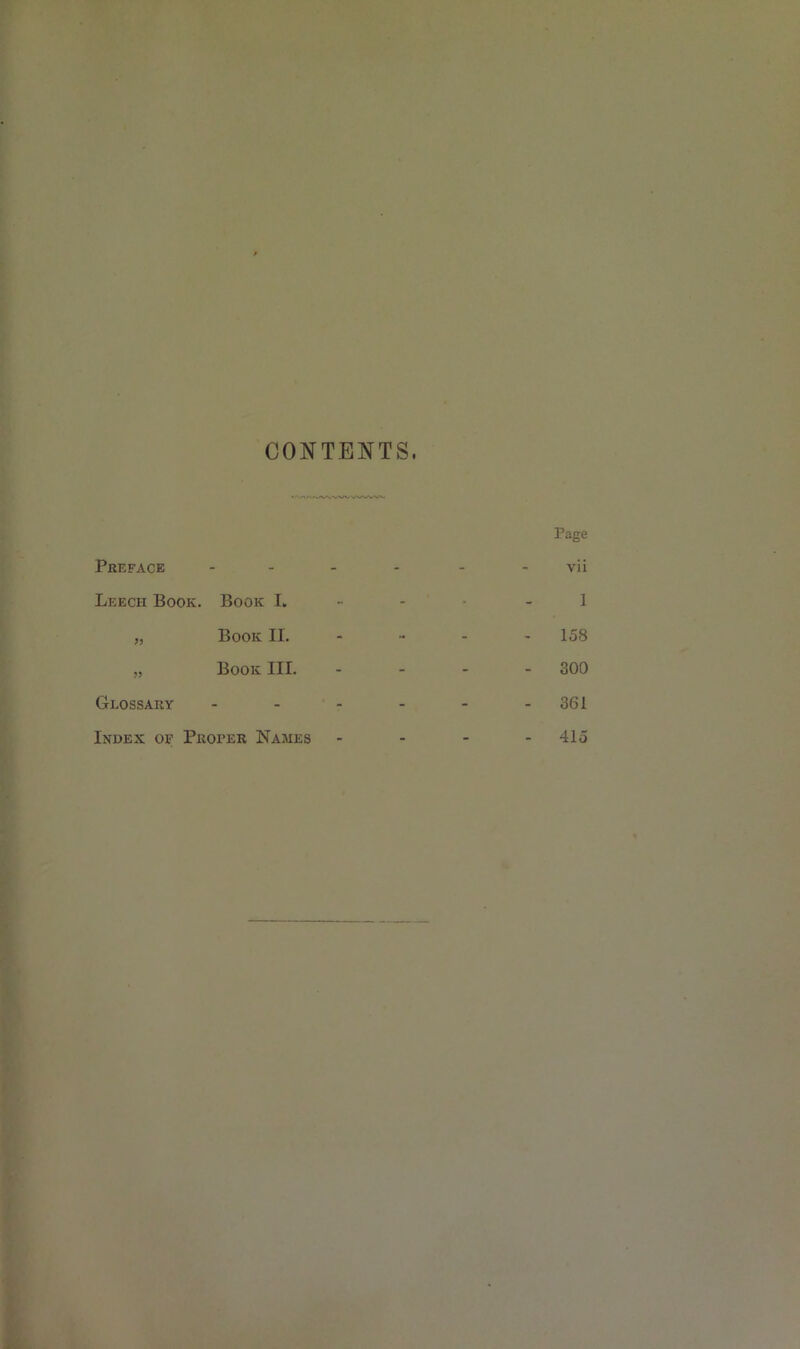 CONTENTS.

Page

Preface - - - - - - vii

Leech Book. Book I. - - - - 1

„ Book II. - - - - 158

„ Book III. - - - - 300

Glossary - - - - - - 361

Index of Proper Names - - - - 415